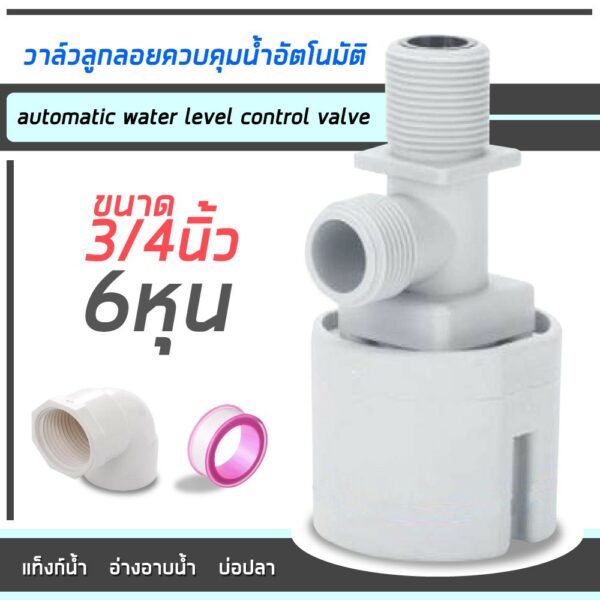 วาล์วลูกลอยควบคุมน้ำอัตโนมัติ

automatic water level control valve

ขนาด
3/4นิ้ว
6หุน

แท็งก์น้ำ อ่างอาบน้ำ บ่อปลา